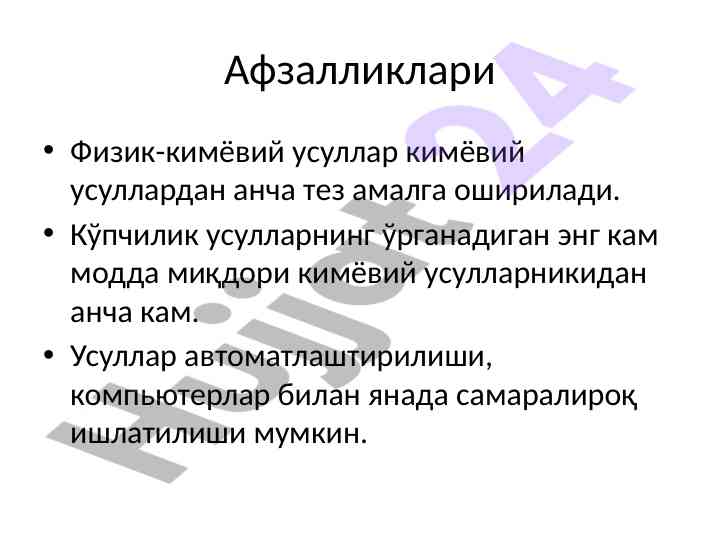 Афзалликлари

• Физик-кимёвий усуллар кимёвий усуллардан анча тез амалга оширилади.

• Кўпчилик усулларнинг ўрганадиган энг кам модда миқдори кимёвий усулларникидан анча кам.

• Усуллар автоматлаштирилиши, компьютерлар билан янада самаралироқ ишлатилиши мумкин.

Hujjat24